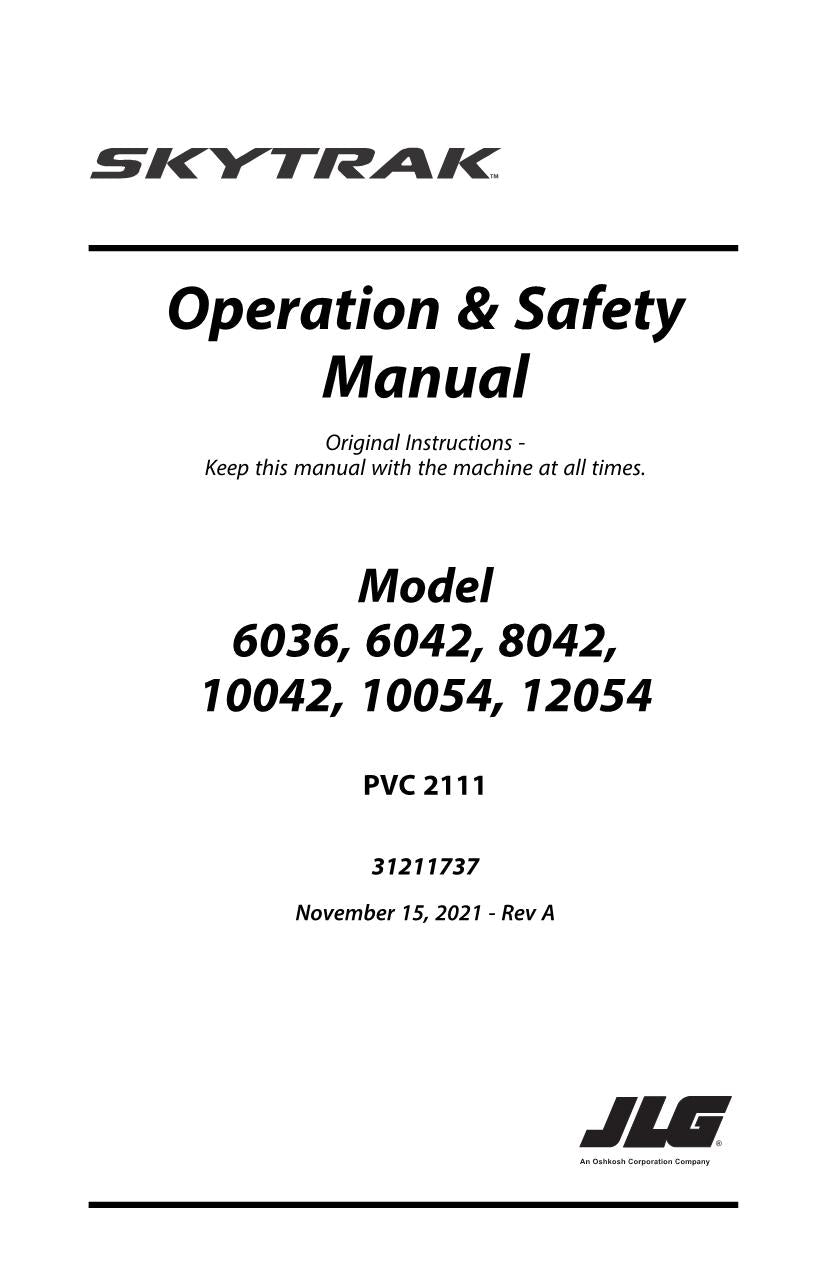 SKYTRAK™

Operation & Safety Manual

Original Instructions - Keep this manual with the machine at all times.

Model
6036, 6042, 8042,
10042, 10054, 12054

PVC 2111

31211737

November 15, 2021 - Rev A

JLG®
An Oshkosh Corporation Company